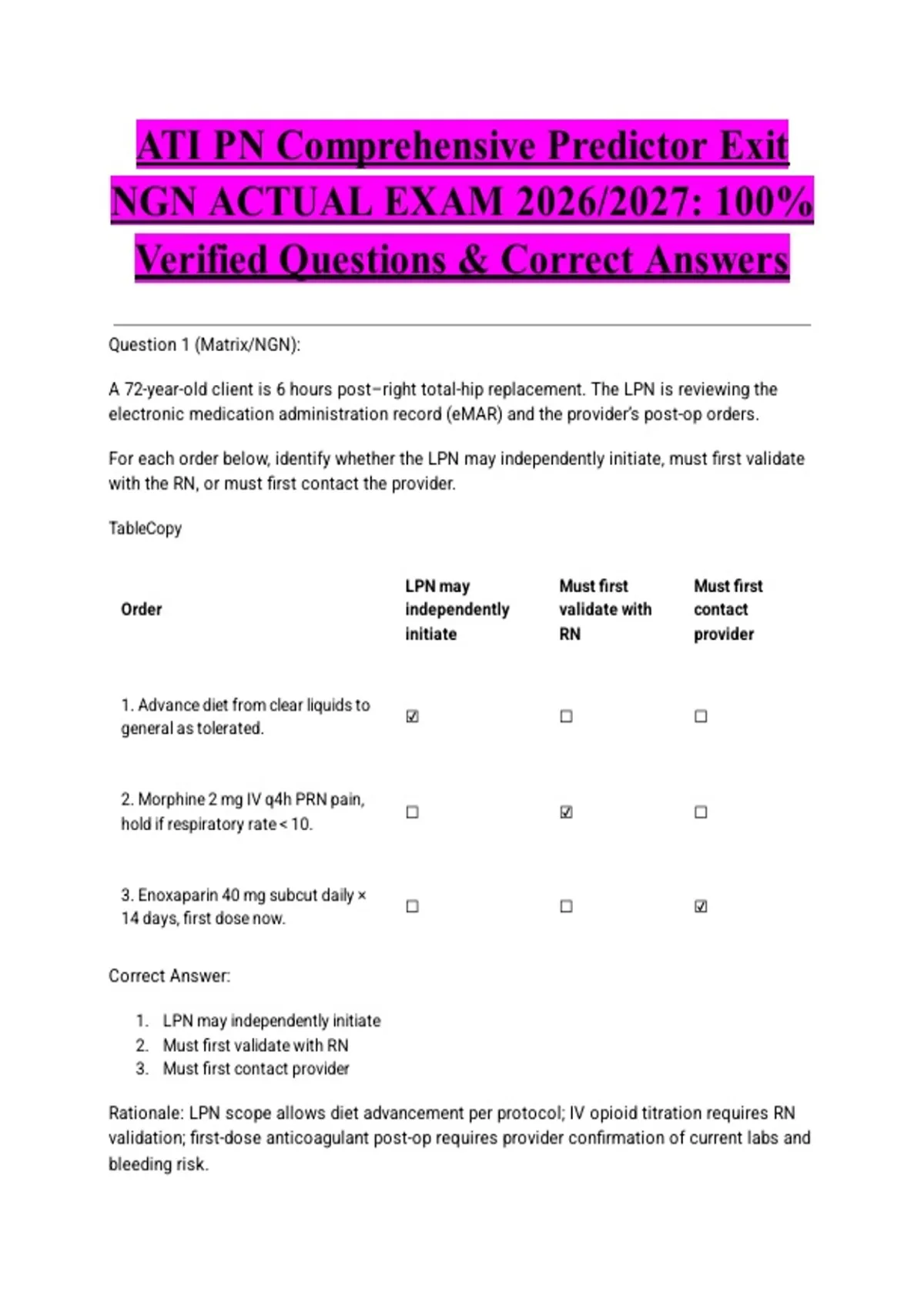 ATI PN Comprehensive Predictor Exit NGN ACTUAL EXAM 2026/2027: 100% Verified Questions & Correct Answers

Question 1 (Matrix/NGN):

A 72-year-old client is 6 hours post–right total-hip replacement. The LPN is reviewing the electronic medication administration record (eMAR) and the provider's post-op orders.

For each order below, identify whether the LPN may independently initiate, must first validate with the RN, or must first contact the provider.

TableCopy

| Order | LPN may independently initiate | Must first validate with RN | Must first contact provider |
|---|---|---|---|
| 1. Advance diet from clear liquids to general as tolerated. | ☑ | ☐ | ☐ |
| 2. Morphine 2 mg IV q4h PRN pain, hold if respiratory rate < 10. | ☐ | ☑ | ☐ |
| 3. Enoxaparin 40 mg subcut daily × 14 days, first dose now. | ☐ | ☐ | ☑ |

Correct Answer:

1. LPN may independently initiate
2. Must first validate with RN
3. Must first contact provider

Rationale: LPN scope allows diet advancement per protocol; IV opioid titration requires RN validation; first-dose anticoagulant post-op requires provider confirmation of current labs and bleeding risk.